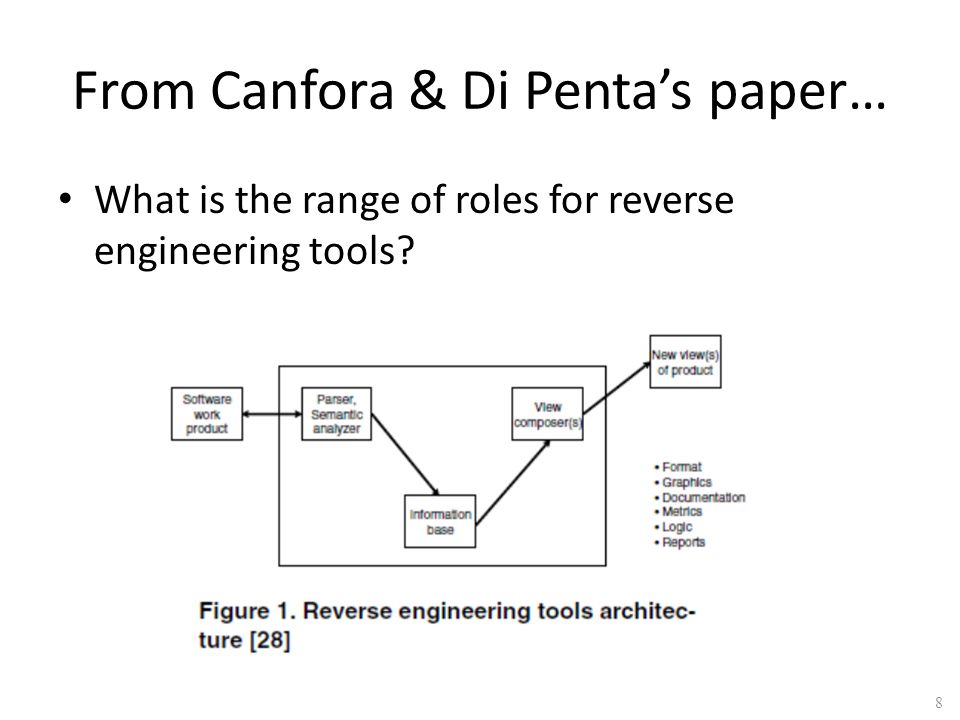 From Canfora & Di Penta's paper…

• What is the range of roles for reverse engineering tools?

Software work product

Parser, Semantic analyzer

Information base

View composer(s)

New view(s) of product

• Format
• Graphics
• Documentation
• Metrics
• Logic
• Reports

Figure 1. Reverse engineering tools architecture [28]

8